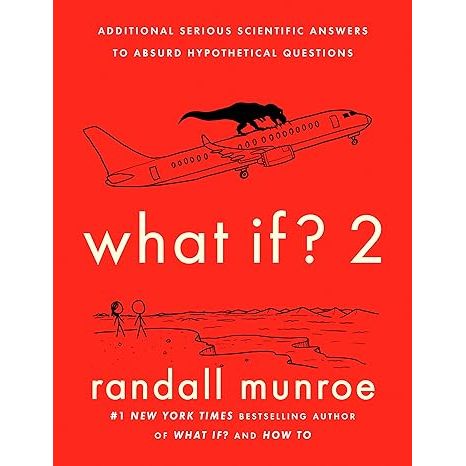 ADDITIONAL SERIOUS SCIENTIFIC ANSWERS TO ABSURD HYPOTHETICAL QUESTIONS

what if? 2

randall munroe

#1 NEW YORK TIMES BESTSELLING AUTHOR OF WHAT IF? AND HOW TO